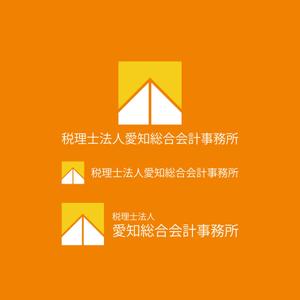 税理士法人愛知総合会計事務所

税理士法人愛知総合会計事務所

税理士法人
愛知総合会計事務所